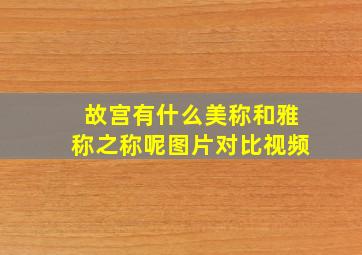 故宫有什么美称和雅称之称呢图片对比视频